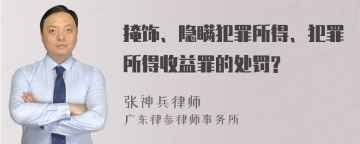 掩饰、隐瞒犯罪所得、犯罪所得收益罪的处罚?

张神兵律师
广东律参律师事务所